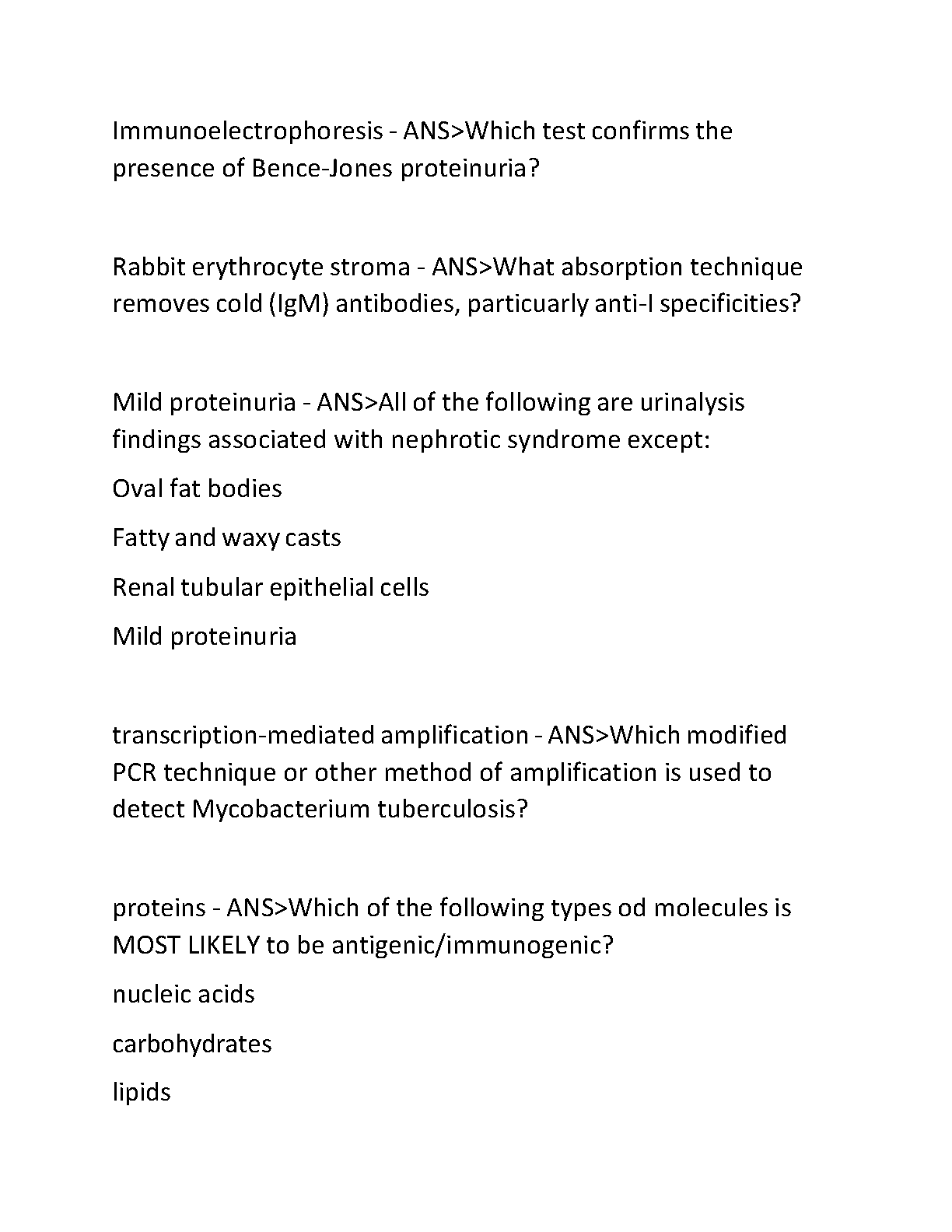 Immunoelectrophoresis - ANS>Which test confirms the presence of Bence-Jones proteinuria?

Rabbit erythrocyte stroma - ANS>What absorption technique removes cold (IgM) antibodies, particuarly anti-I specificities?

Mild proteinuria - ANS>All of the following are urinalysis findings associated with nephrotic syndrome except:

Oval fat bodies

Fatty and waxy casts

Renal tubular epithelial cells

Mild proteinuria

transcription-mediated amplification - ANS>Which modified PCR technique or other method of amplification is used to detect Mycobacterium tuberculosis?

proteins - ANS>Which of the following types od molecules is MOST LIKELY to be antigenic/immunogenic?

nucleic acids

carbohydrates

lipids